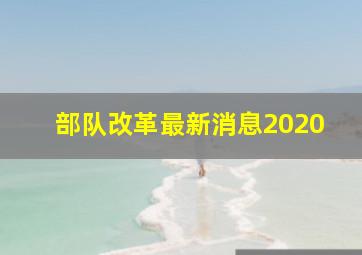 部队改革最新消息2020